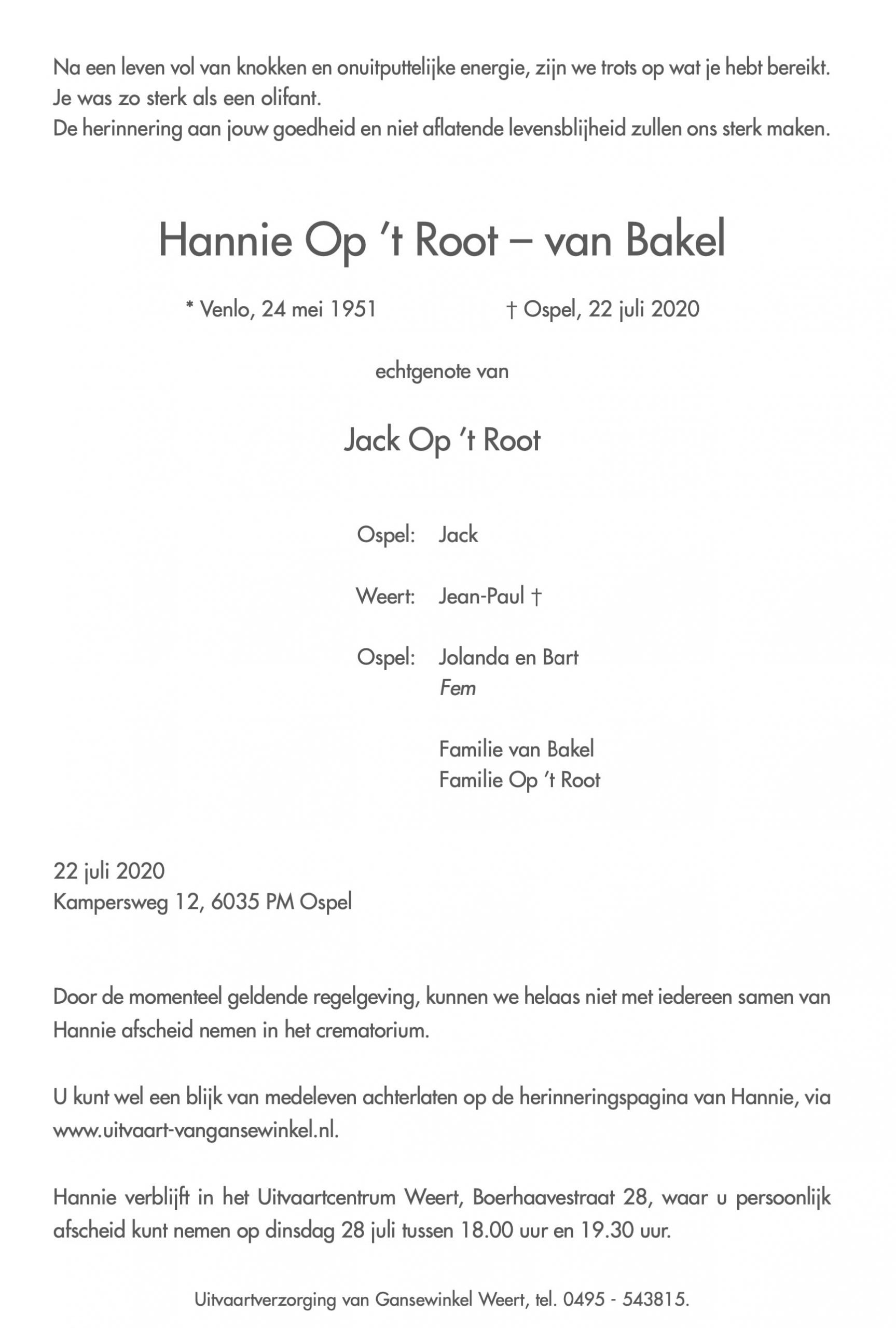 Na een leven vol van knokken en onuitputtelijke energie, zijn we trots op wat je hebt bereikt.
Je was zo sterk als een olifant.
De herinnering aan jouw goedheid en niet aflatende levensblijheid zullen ons sterk maken.

Hannie Op 't Root – van Bakel

* Venlo, 24 mei 1951    † Ospel, 22 juli 2020

echtgenote van

Jack Op 't Root

Ospel: Jack

Weert: Jean-Paul †

Ospel: Jolanda en Bart
Fem

Familie van Bakel
Familie Op 't Root

22 juli 2020
Kampersweg 12, 6035 PM Ospel

Door de momenteel geldende regelgeving, kunnen we helaas niet met iedereen samen van Hannie afscheid nemen in het crematorium.

U kunt wel een blijk van medeleven achterlaten op de herinneringspagina van Hannie, via www.uitvaart-vangansewinkel.nl.

Hannie verblijft in het Uitvaartcentrum Weert, Boerhaavestraat 28, waar u persoonlijk afscheid kunt nemen op dinsdag 28 juli tussen 18.00 uur en 19.30 uur.

Uitvaartverzorging van Gansewinkel Weert, tel. 0495 - 543815.